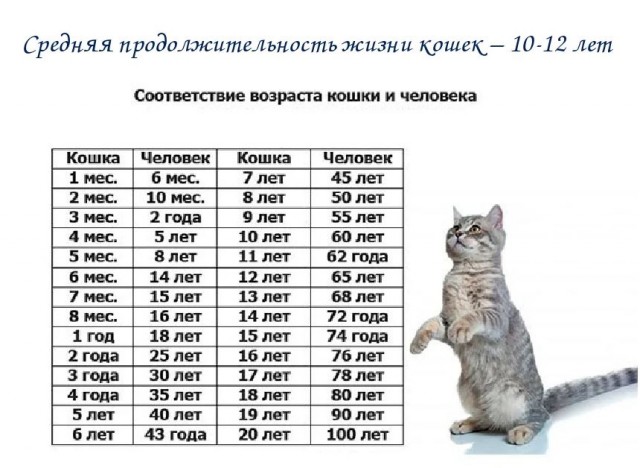 Средняя продолжительность жизни кошек – 10-12 лет

Соответствие возраста кошки и человека

| Кошка | Человек | Кошка | Человек |
|---|---|---|---|
| 1 мес. | 6 мес. | 7 лет | 45 лет |
| 2 мес. | 10 мес. | 8 лет | 50 лет |
| 3 мес. | 2 года | 9 лет | 55 лет |
| 4 мес. | 5 лет | 10 лет | 60 лет |
| 5 мес. | 8 лет | 11 лет | 62 года |
| 6 мес. | 14 лет | 12 лет | 65 лет |
| 7 мес. | 15 лет | 13 лет | 68 лет |
| 8 мес. | 16 лет | 14 лет | 72 года |
| 1 год | 18 лет | 15 лет | 74 года |
| 2 года | 25 лет | 16 лет | 76 лет |
| 3 года | 30 лет | 17 лет | 78 лет |
| 4 года | 35 лет | 18 лет | 80 лет |
| 5 лет | 40 лет | 19 лет | 90 лет |
| 6 лет | 43 года | 20 лет | 100 лет |